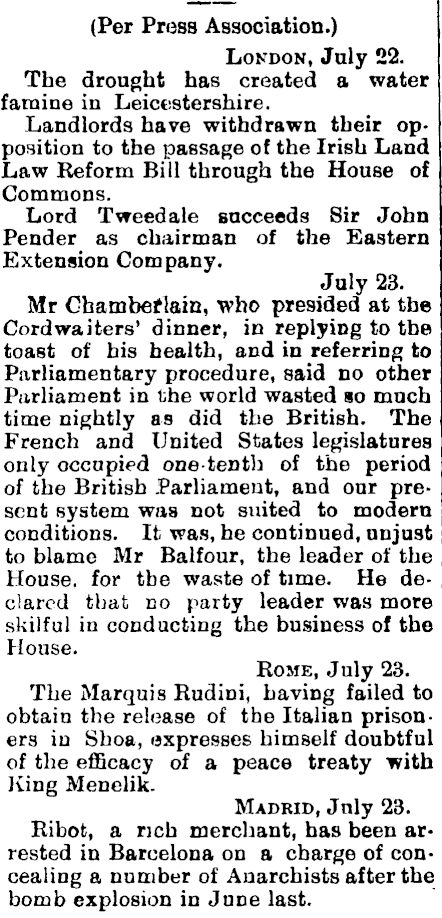 (Per Press Association.)

London, July 22.

The drought has created a water famine in Leicestershire.

Landlords have withdrawn their opposition to the passage of the Irish Land Law Reform Bill through the House of Commons.

Lord Tweedale succeeds Sir John Pender as chairman of the Eastern Extension Company.

July 23.

Mr Chamberlain, who presided at the Cordwaiters' dinner, in replying to the toast of his health, and in referring to Parliamentary procedure, said no other Parliament in the world wasted so much time nightly as did the British. The French and United States legislatures only occupied one-tenth of the period of the British Parliament, and our present system was not suited to modern conditions. It was, he continued, unjust to blame Mr Balfour, the leader of the House, for the waste of time. He declared that no party leader was more skilful in conducting the business of the House.

Rome, July 23.

The Marquis Rudini, having failed to obtain the release of the Italian prisoners in Shoa, expresses himself doubtful of the efficacy of a peace treaty with King Menelik.

Madrid, July 23.

Ribot, a rich merchant, has been arrested in Barcelona on a charge of concealing a number of Anarchists after the bomb explosion in June last.